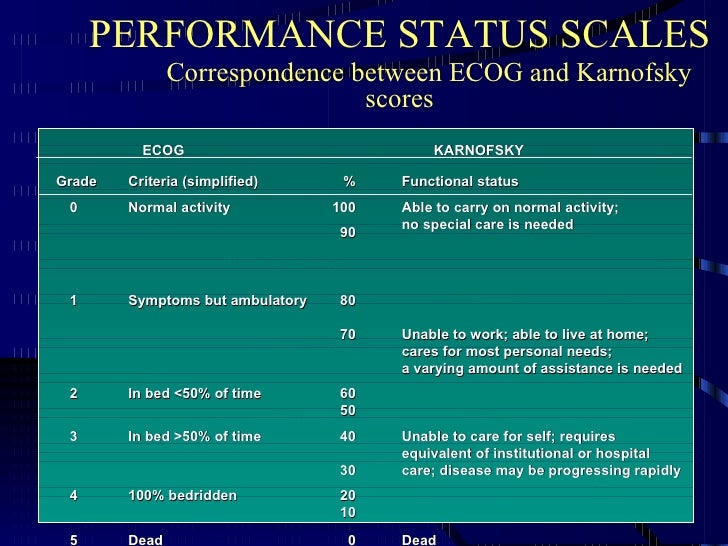 PERFORMANCE STATUS SCALES

Correspondence between ECOG and Karnofsky scores

| ECOG | | KARNOFSKY | |
|---|---|---|---|
| Grade | Criteria (simplified) | % | Functional status |
| 0 | Normal activity | 100 | Able to carry on normal activity; no special care is needed |
| | | 90 | |
| 1 | Symptoms but ambulatory | 80 | |
| | | 70 | Unable to work; able to live at home; cares for most personal needs; a varying amount of assistance is needed |
| 2 | In bed <50% of time | 60 | |
| | | 50 | |
| 3 | In bed >50% of time | 40 | Unable to care for self; requires equivalent of institutional or hospital care; disease may be progressing rapidly |
| | | 30 | |
| 4 | 100% bedridden | 20 | |
| | | 10 | |
| 5 | Dead | 0 | Dead |